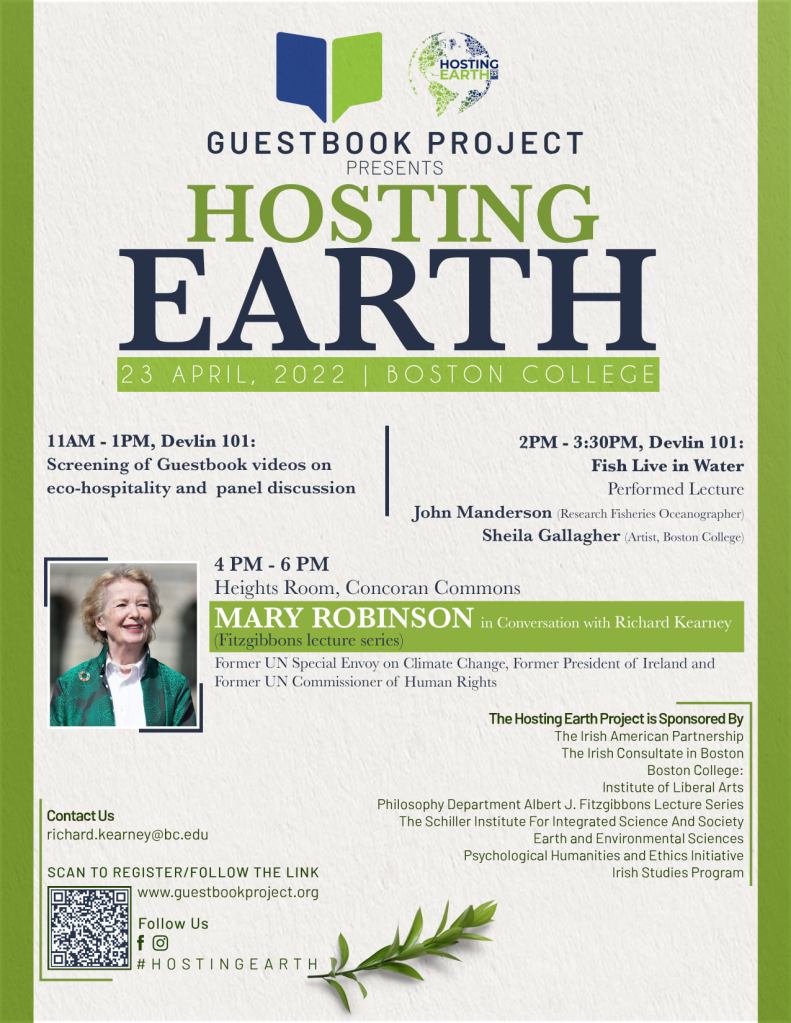 HOSTING EARTH

GUESTBOOK PROJECT
PRESENTS
HOSTING
EARTH
23 APRIL, 2022 | BOSTON COLLEGE

11AM - 1PM, Devlin 101:
Screening of Guestbook videos on eco-hospitality and panel discussion

2PM - 3:30PM, Devlin 101:
Fish Live in Water
Performed Lecture
John Manderson (Research Fisheries Oceanographer)
Sheila Gallagher (Artist, Boston College)

4 PM - 6 PM
Heights Room, Concoran Commons
MARY ROBINSON in Conversation with Richard Kearney
(Fitzgibbons lecture series)
Former UN Special Envoy on Climate Change, Former President of Ireland and Former UN Commissioner of Human Rights

The Hosting Earth Project is Sponsored By
The Irish American Partnership
The Irish Consultate in Boston
Boston College:
Institute of Liberal Arts
Philosophy Department Albert J. Fitzgibbons Lecture Series
The Schiller Institute For Integrated Science And Society
Earth and Environmental Sciences
Psychological Humanities and Ethics Initiative
Irish Studies Program

Contact Us
richard.kearney@bc.edu

SCAN TO REGISTER/FOLLOW THE LINK
www.guestbookproject.org

Follow Us
#HOSTINGEARTH